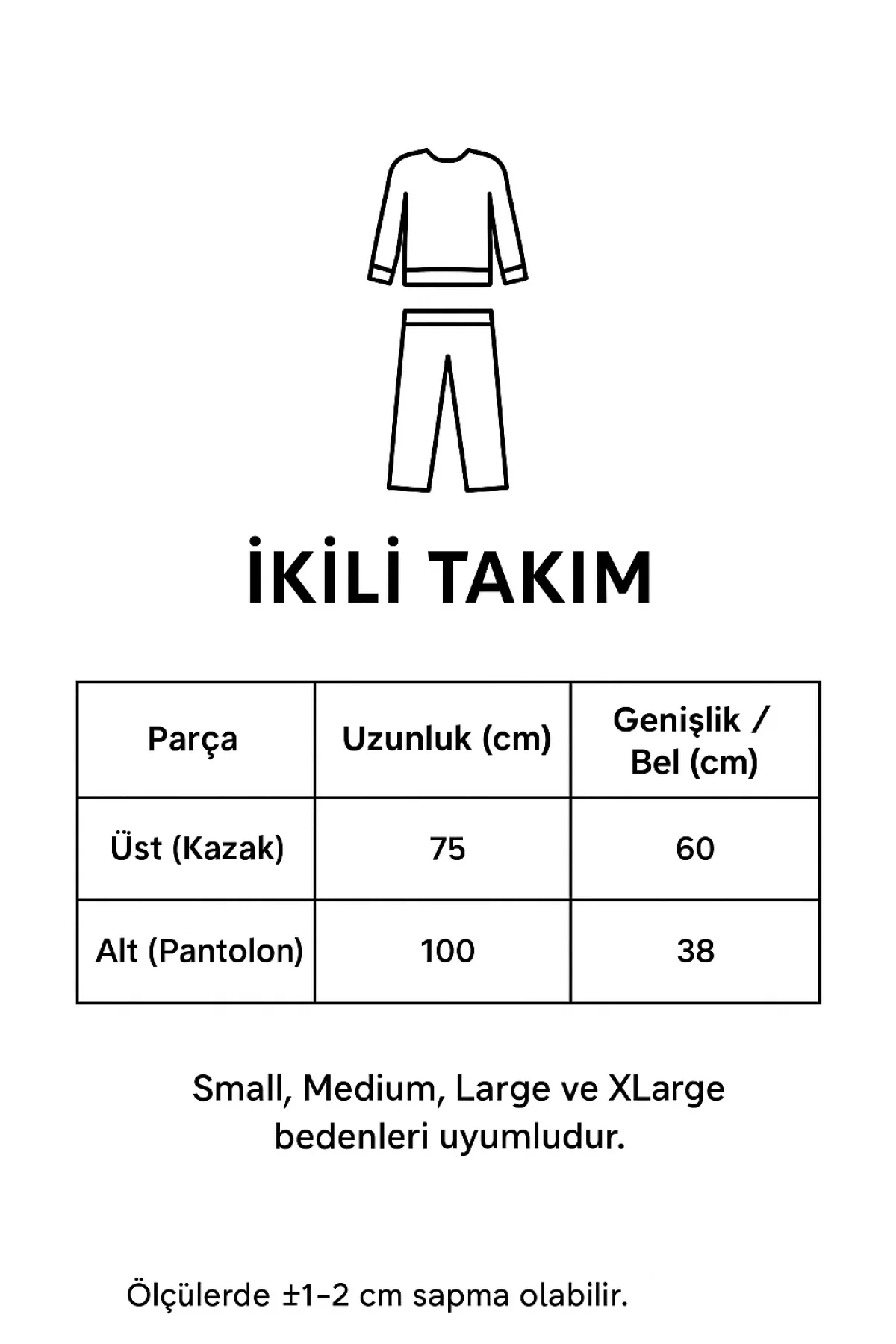 İKİLİ TAKIM

| Parça | Uzunluk (cm) | Genişlik / Bel (cm) |
|---|---|---|
| Üst (Kazak) | 75 | 60 |
| Alt (Pantolon) | 100 | 38 |

Small, Medium, Large ve XLarge bedenleri uyumludur.

Ölçülerde ±1-2 cm sapma olabilir.